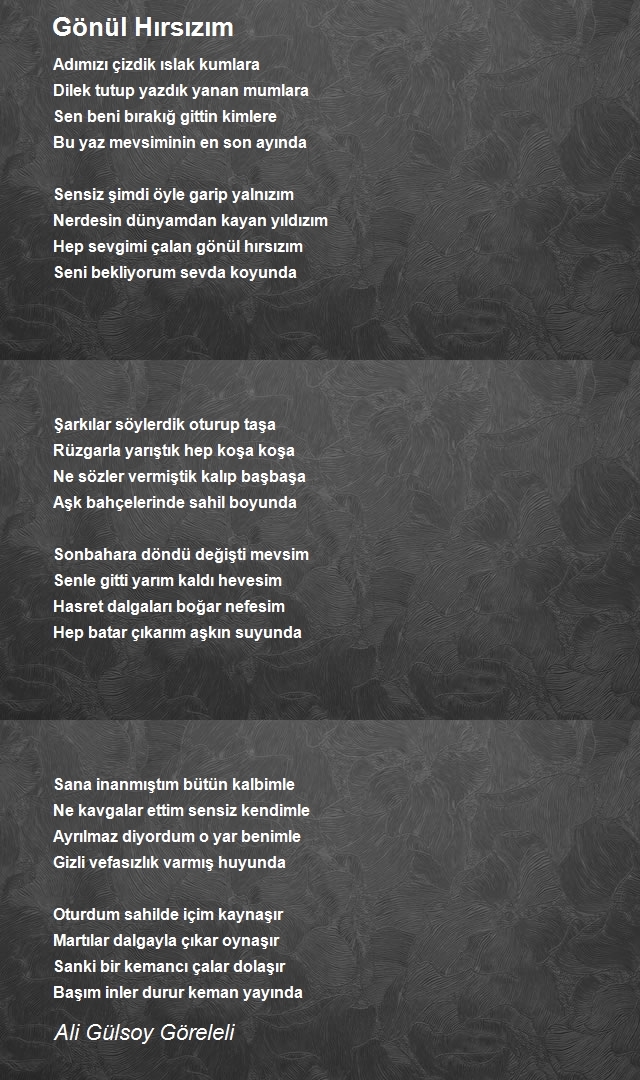 Gönül Hırsızım

Adımızı çizdik ıslak kumlara
Dilek tutup yazdık yanan mumlara
Sen beni bırakığ gittin kimlere
Bu yaz mevsiminin en son ayında

Sensiz şimdi öyle garip yalnızım
Nerdesin dünyamdan kayan yıldızım
Hep sevgimi çalan gönül hırsızım
Seni bekliyorum sevda koyunda

Şarkılar söylerdik oturup taşa
Rüzgarla yarıştık hep koşa koşa
Ne sözler vermiştik kalıp başbaşa
Aşk bahçelerinde sahil boyunda

Sonbahara döndü değişti mevsim
Senle gitti yarım kaldı hevesim
Hasret dalgaları boğar nefesim
Hep batar çıkarım aşkın suyunda

Sana inanmıştım bütün kalbimle
Ne kavgalar ettim sensiz kendimle
Ayrılmaz diyordum o yar benimle
Gizli vefasızlık varmış huyunda

Oturdum sahilde içim kaynaşır
Martılar dalgayla çıkar oynaşır
Sanki bir kemancı çalar dolaşır
Başım inler durur keman yayında

Ali Gülsoy Göreleli